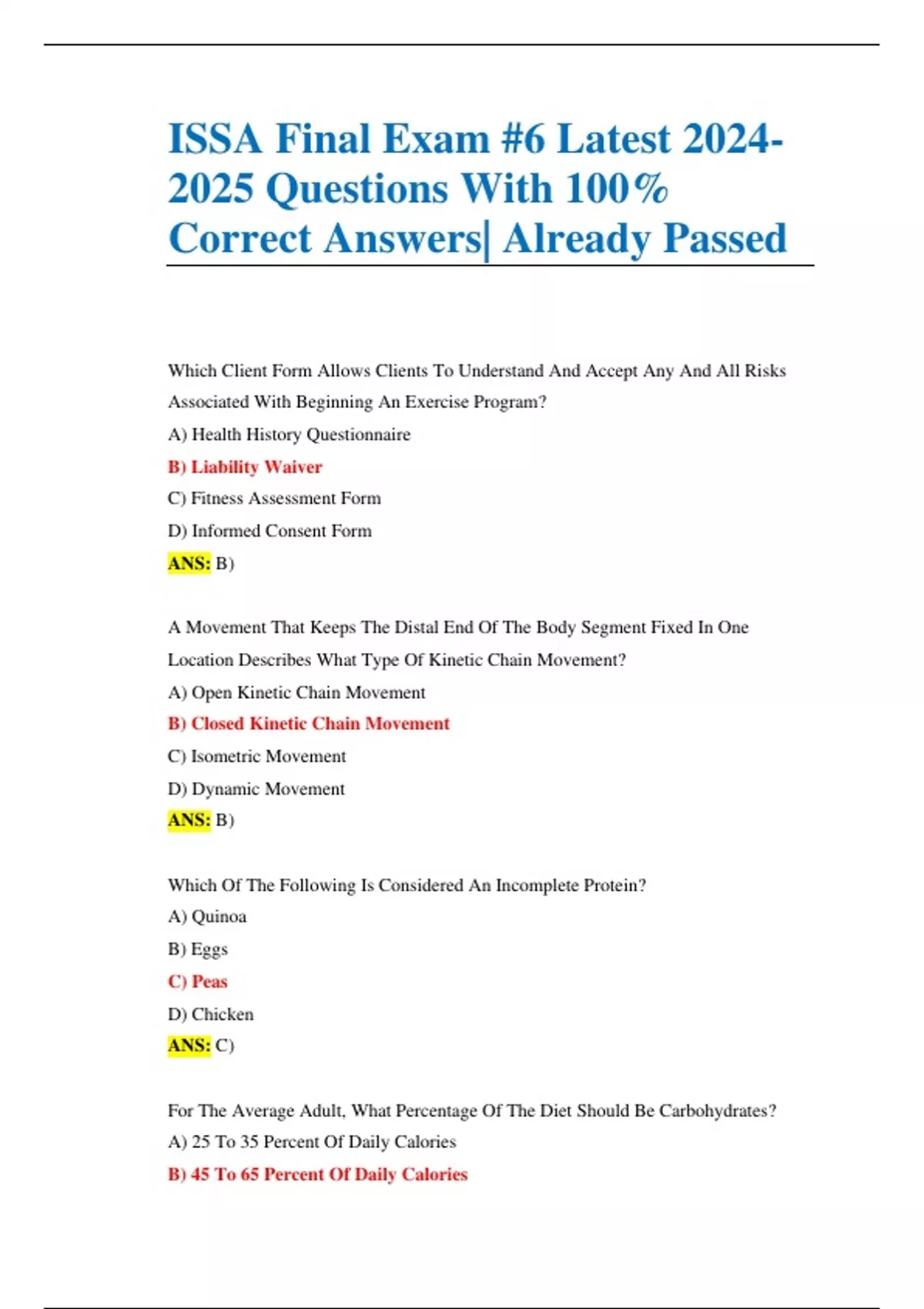 ISSA Final Exam #6 Latest 2024-2025 Questions With 100% Correct Answers| Already Passed

Which Client Form Allows Clients To Understand And Accept Any And All Risks Associated With Beginning An Exercise Program?

A) Health History Questionnaire

B) Liability Waiver

C) Fitness Assessment Form

D) Informed Consent Form

ANS: B)

A Movement That Keeps The Distal End Of The Body Segment Fixed In One Location Describes What Type Of Kinetic Chain Movement?

A) Open Kinetic Chain Movement

B) Closed Kinetic Chain Movement

C) Isometric Movement

D) Dynamic Movement

ANS: B)

Which Of The Following Is Considered An Incomplete Protein?

A) Quinoa

B) Eggs

C) Peas

D) Chicken

ANS: C)

For The Average Adult, What Percentage Of The Diet Should Be Carbohydrates?

A) 25 To 35 Percent Of Daily Calories

B) 45 To 65 Percent Of Daily Calories